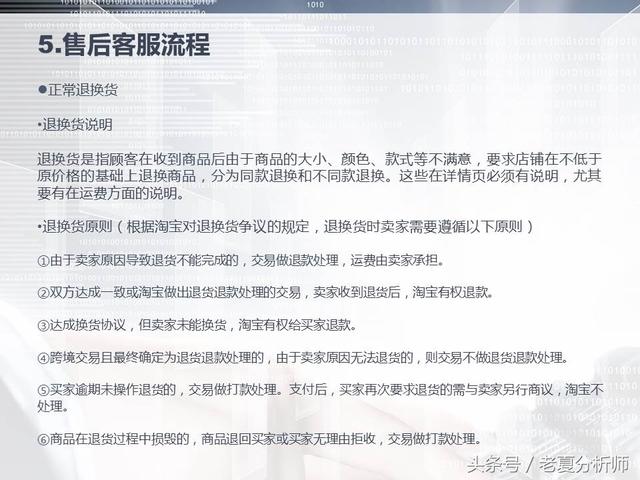 5.售后客服流程

●正常退换货

•退换货说明

退换货是指顾客在收到商品后由于商品的大小、颜色、款式等不满意，要求店铺在不低于原价格的基础上退换商品，分为同款退换和不同款退换。这些在详情页必须有说明，尤其要有在运费方面的说明。

•退换货原则（根据淘宝对退换货争议的规定，退换货时卖家需要遵循以下原则）

①由于卖家原因导致退货不能完成的，交易做退款处理，运费由卖家承担。

②双方达成一致或淘宝做出退货退款处理的交易，卖家收到退货后，淘宝有权退款。

③达成换货协议，但卖家未能换货，淘宝有权给买家退款。

④跨境交易且最终确定为退货退款处理的，由于卖家原因无法退货的，则交易不做退货退款处理。

⑤买家逾期未操作退货的，交易做打款处理。支付后，买家再次要求退货的需与卖家另行商议，淘宝不处理。

⑥商品在退货过程中损毁的，商品退回买家或买家无理由拒收，交易做打款处理。

头条号 / 老夏分析师